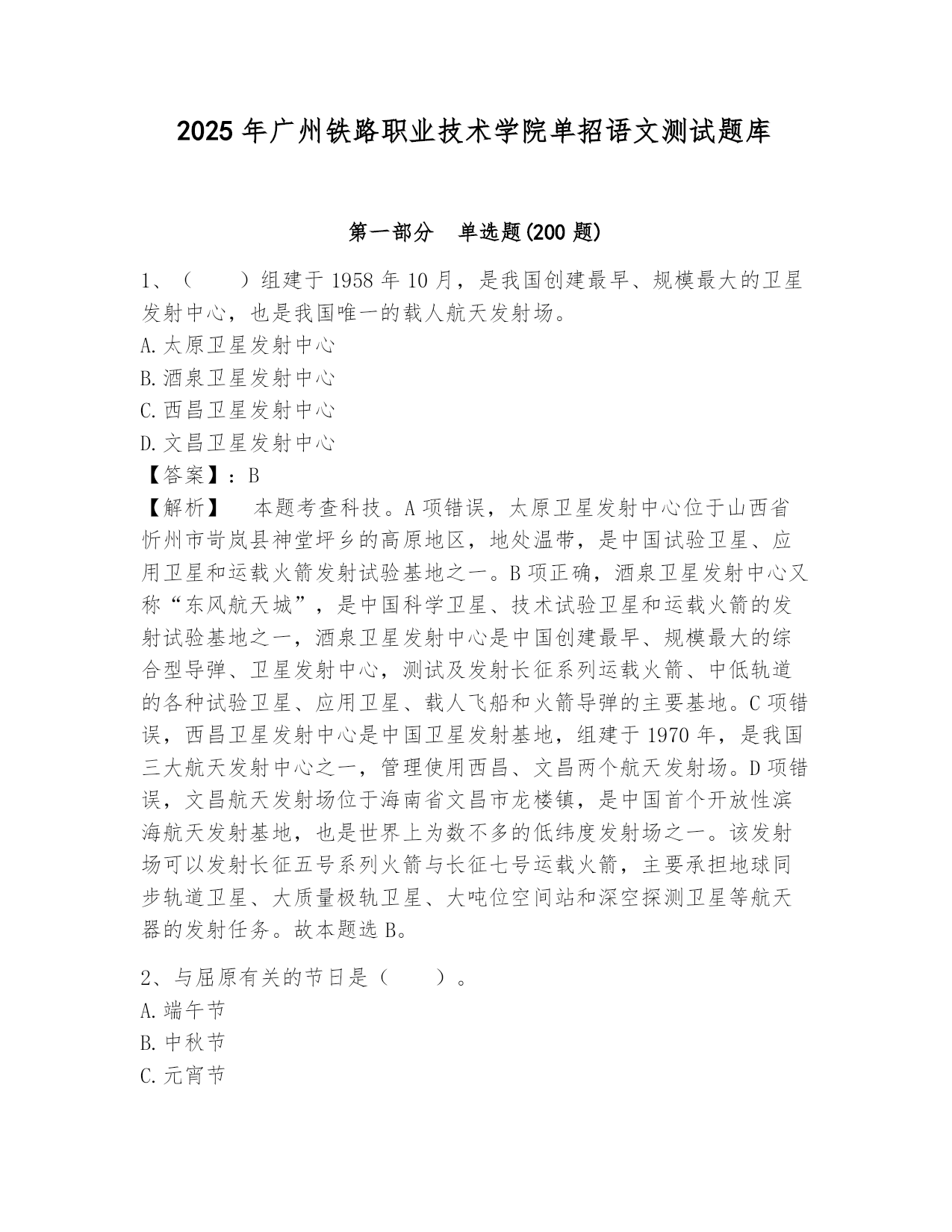 2025年广州铁路职业技术学院单招语文测试题库

第一部分　单选题(200题)

1、（　　）组建于1958年10月，是我国创建最早、规模最大的卫星发射中心，也是我国唯一的载人航天发射场。
A.太原卫星发射中心
B.酒泉卫星发射中心
C.西昌卫星发射中心
D.文昌卫星发射中心
【答案】：B
【解析】　本题考查科技。A项错误，太原卫星发射中心位于山西省忻州市岢岚县神堂坪乡的高原地区，地处温带，是中国试验卫星、应用卫星和运载火箭发射试验基地之一。B项正确，酒泉卫星发射中心又称“东风航天城”，是中国科学卫星、技术试验卫星和运载火箭的发射试验基地之一，酒泉卫星发射中心是中国创建最早、规模最大的综合型导弹、卫星发射中心，测试及发射长征系列运载火箭、中低轨道的各种试验卫星、应用卫星、载人飞船和火箭导弹的主要基地。C项错误，西昌卫星发射中心是中国卫星发射基地，组建于1970年，是我国三大航天发射中心之一，管理使用西昌、文昌两个航天发射场。D项错误，文昌航天发射场位于海南省文昌市龙楼镇，是中国首个开放性滨海航天发射基地，也是世界上为数不多的低纬度发射场之一。该发射场可以发射长征五号系列火箭与长征七号运载火箭，主要承担地球同步轨道卫星、大质量极轨卫星、大吨位空间站和深空探测卫星等航天器的发射任务。故本题选B。

2、与屈原有关的节日是（　　）。
A.端午节
B.中秋节
C.元宵节